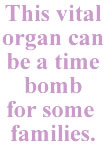 This vital organ can be a time bomb for some families.